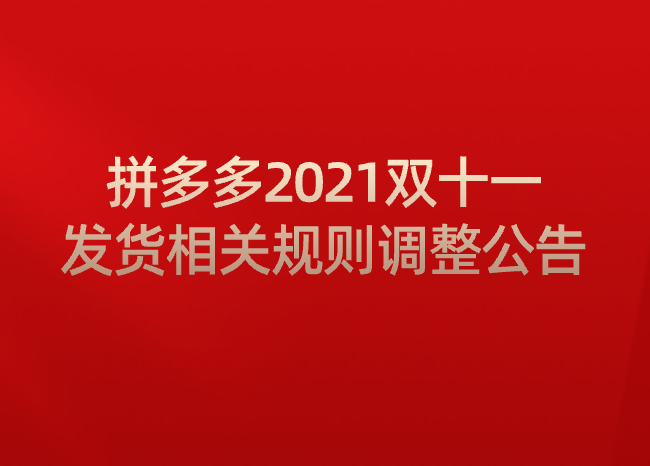 拼多多2021双十一
发货相关规则调整公告